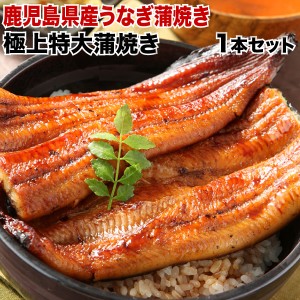 鹿児島県産うなぎ蒲焼き
極上特大蒲焼き
1本セット